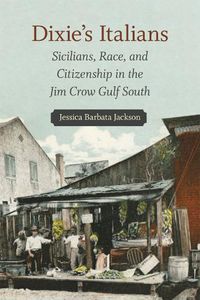 Dixie's Italians

Sicilians, Race, and Citizenship in the Jim Crow Gulf South

Jessica Barbata Jackson